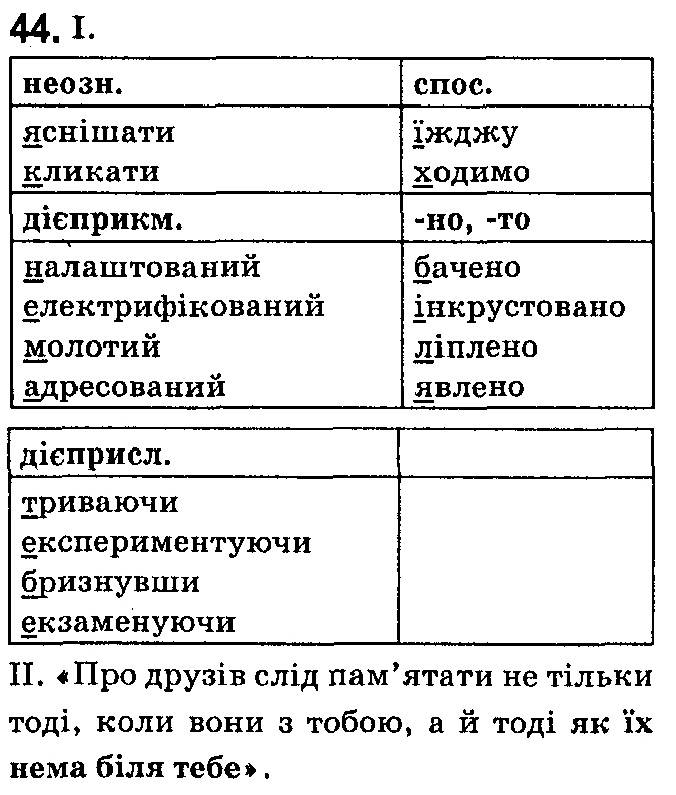 44. I.

| неозн. | спос. |
|---|---|
| яснішати кликати | їжджу ходимо |
| дієприкм. | -но, -то |
| налаштований електрифікований молотий адресований | бачено інкрустовано ліплено явлено |

| дієприсл. | |
|---|---|
| триваючи експериментуючи бризнувши екзаменуючи | |

II. «Про друзів слід пам'ятати не тільки тоді, коли вони з тобою, а й тоді як їх нема біля тебе».